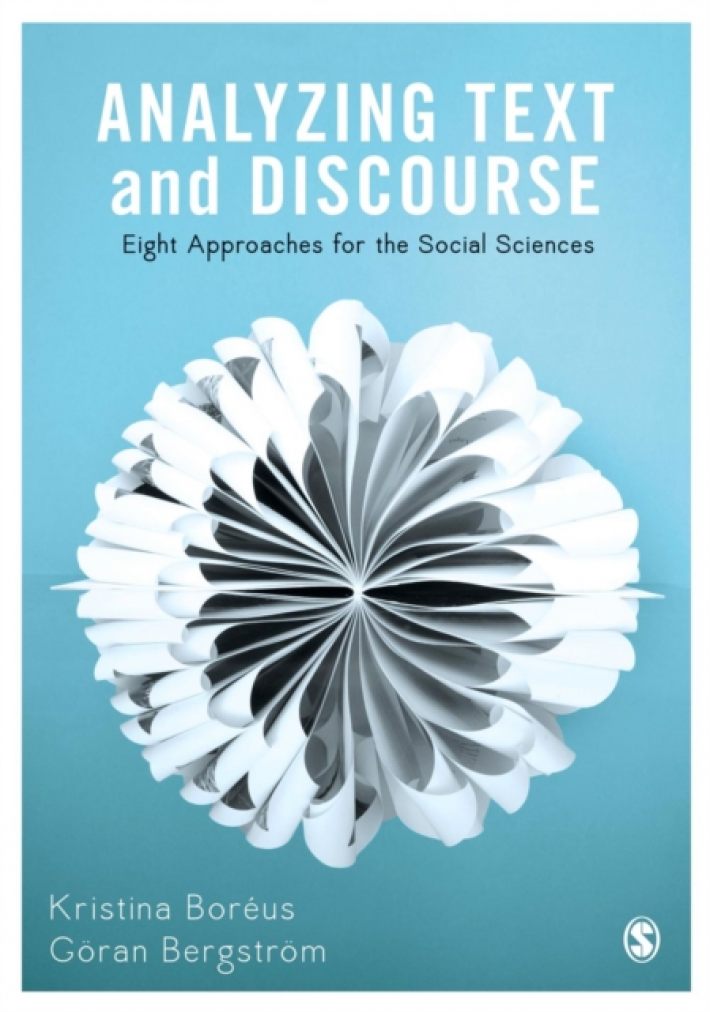 ANALYZING TEXT and DISCOURSE

Eight Approaches for the Social Sciences

Kristina Boréus
Göran Bergström

S